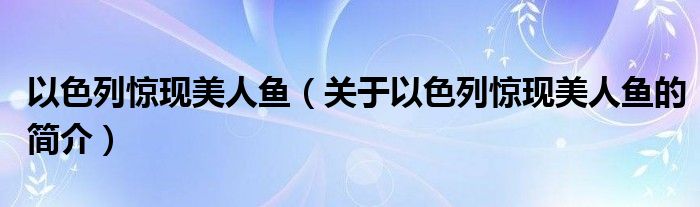 以色列惊现美人鱼（关于以色列惊现美人鱼的简介）